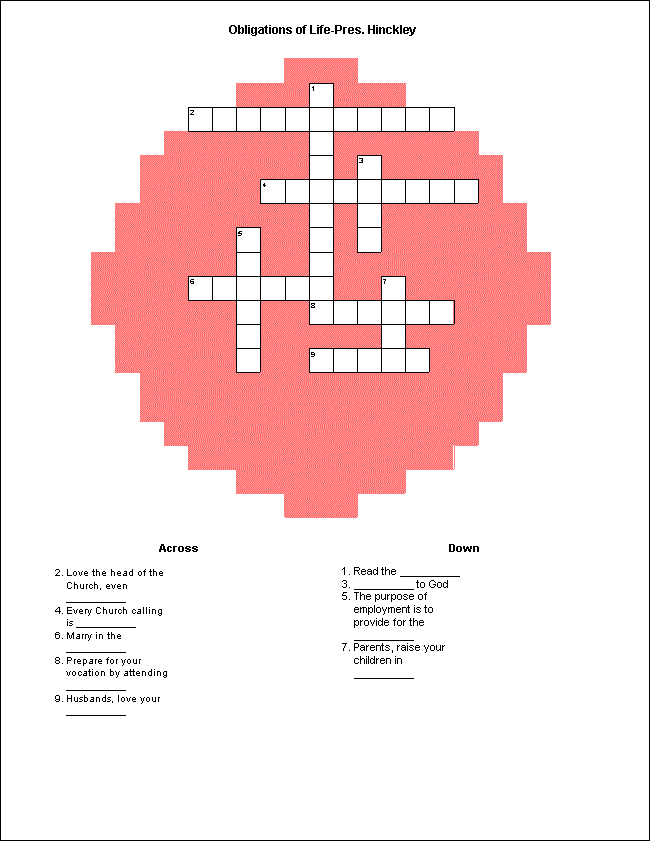 Obligations of Life-Pres. Hinckley

1
2
3
4
5
6
7
8
9

Across

2. Love the head of the Church, even ____

4. Every Church calling is ____

6. Marry in the ____

8. Prepare for your vocation by attending ____

9. Husbands, love your ____

Down

1. Read the ____

3. ____ to God

5. The purpose of employment is to provide for the ____

7. Parents, raise your children in ____